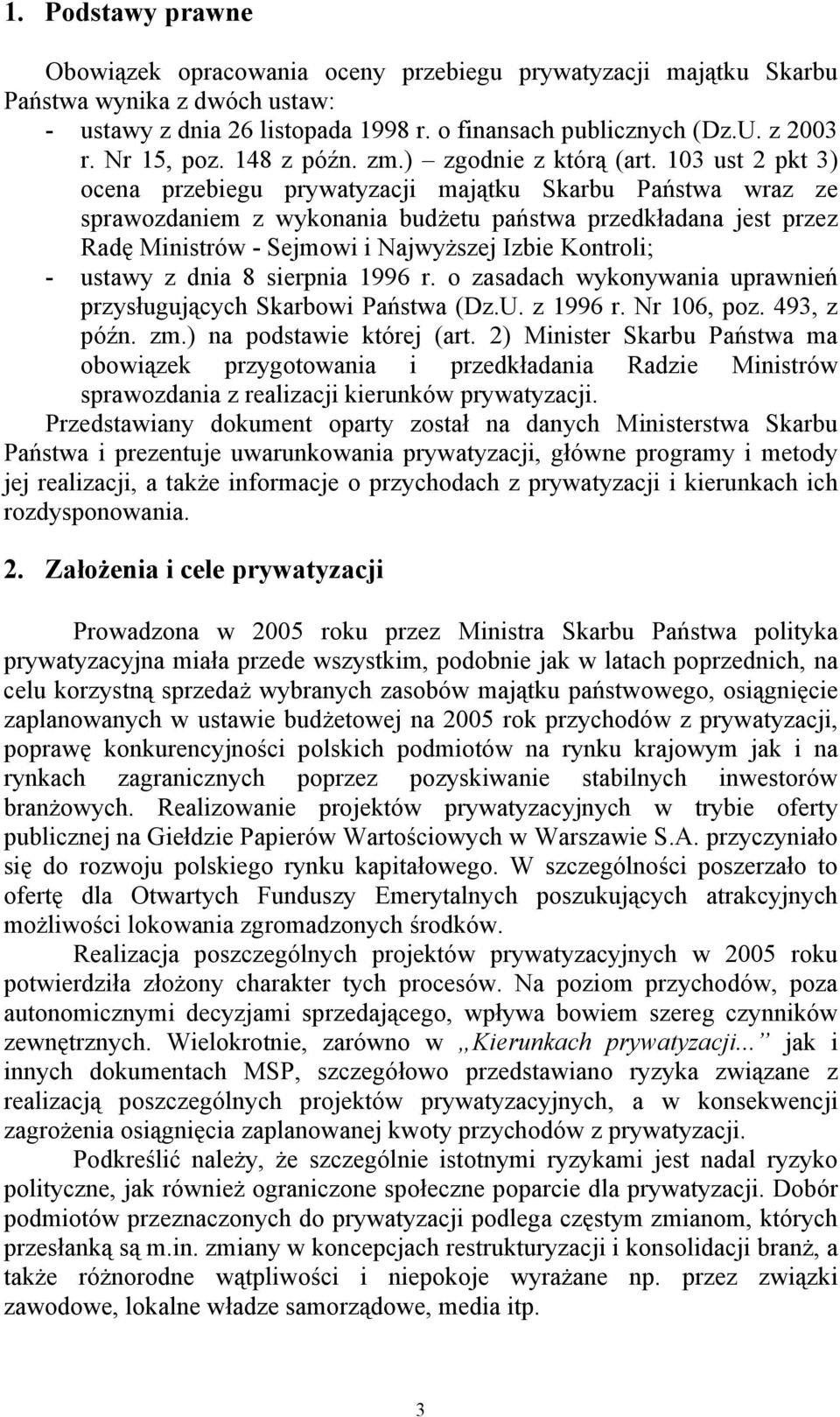 1. Podstawy prawne

Obowiązek opracowania oceny przebiegu prywatyzacji majątku Skarbu Państwa wynika z dwóch ustaw:
- ustawy z dnia 26 listopada 1998 r. o finansach publicznych (Dz.U. z 2003 r. Nr 15, poz. 148 z późn. zm.) – zgodnie z którą (art. 103 ust 2 pkt 3) ocena przebiegu prywatyzacji majątku Skarbu Państwa wraz ze sprawozdaniem z wykonania budżetu państwa przedkładana jest przez Radę Ministrów - Sejmowi i Najwyższej Izbie Kontroli;
- ustawy z dnia 8 sierpnia 1996 r. o zasadach wykonywania uprawnień przysługujących Skarbowi Państwa (Dz.U. z 1996 r. Nr 106, poz. 493, z późn. zm.) na podstawie której (art. 2) Minister Skarbu Państwa ma obowiązek przygotowania i przedkładania Radzie Ministrów sprawozdania z realizacji kierunków prywatyzacji.

Przedstawiany dokument oparty został na danych Ministerstwa Skarbu Państwa i prezentuje uwarunkowania prywatyzacji, główne programy i metody jej realizacji, a także informacje o przychodach z prywatyzacji i kierunkach ich rozdysponowania.

2. Założenia i cele prywatyzacji

Prowadzona w 2005 roku przez Ministra Skarbu Państwa polityka prywatyzacyjna miała przede wszystkim, podobnie jak w latach poprzednich, na celu korzystną sprzedaż wybranych zasobów majątku państwowego, osiągnięcie zaplanowanych w ustawie budżetowej na 2005 rok przychodów z prywatyzacji, poprawę konkurencyjności polskich podmiotów na rynku krajowym jak i na rynkach zagranicznych poprzez pozyskiwanie stabilnych inwestorów branżowych. Realizowanie projektów prywatyzacyjnych w trybie oferty publicznej na Giełdzie Papierów Wartościowych w Warszawie S.A. przyczyniało się do rozwoju polskiego rynku kapitałowego. W szczególności poszerzało to ofertę dla Otwartych Funduszy Emerytalnych poszukujących atrakcyjnych możliwości lokowania zgromadzonych środków.

Realizacja poszczególnych projektów prywatyzacyjnych w 2005 roku potwierdziła złożony charakter tych procesów. Na poziom przychodów, poza autonomicznymi decyzjami sprzedającego, wpływa bowiem szereg czynników zewnętrznych. Wielokrotnie, zarówno w „Kierunkach prywatyzacji...” jak i innych dokumentach MSP, szczegółowo przedstawiano ryzyka związane z realizacją poszczególnych projektów prywatyzacyjnych, a w konsekwencji zagrożenia osiągnięcia zaplanowanej kwoty przychodów z prywatyzacji.

Podkreślić należy, że szczególnie istotnymi ryzykami jest nadal ryzyko polityczne, jak również ograniczone społeczne poparcie dla prywatyzacji. Dobór podmiotów przeznaczonych do prywatyzacji podlega częstym zmianom, których przesłanką są m.in. zmiany w koncepcjach restrukturyzacji i konsolidacji branż, a także różnorodne wątpliwości i niepokoje wyrażane np. przez związki zawodowe, lokalne władze samorządowe, media itp.

3